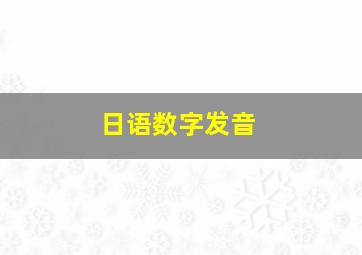 日语数字发音